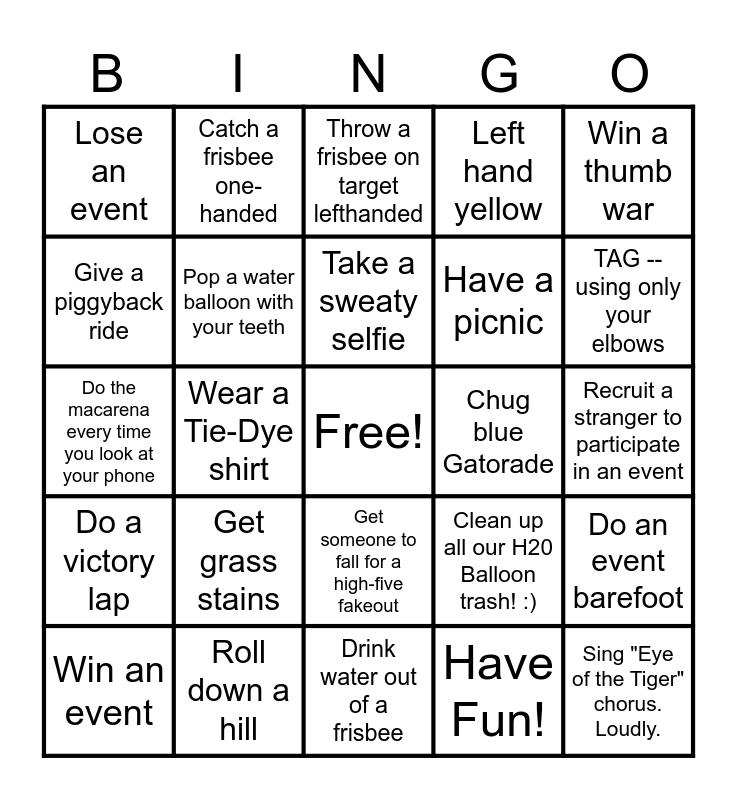 | B | I | N | G | O |
|---|---|---|---|---|
| Lose an event | Catch a frisbee one-handed | Throw a frisbee on target lefthanded | Left hand yellow | Win a thumb war |
| Give a piggyback ride | Pop a water balloon with your teeth | Take a sweaty selfie | Have a picnic | TAG -- using only your elbows |
| Do the macarena every time you look at your phone | Wear a Tie-Dye shirt | Free! | Chug blue Gatorade | Recruit a stranger to participate in an event |
| Do a victory lap | Get grass stains | Get someone to fall for a high-five fakeout | Clean up all our H20 Balloon trash! :) | Do an event barefoot |
| Win an event | Roll down a hill | Drink water out of a frisbee | Have Fun! | Sing "Eye of the Tiger" chorus. Loudly. |